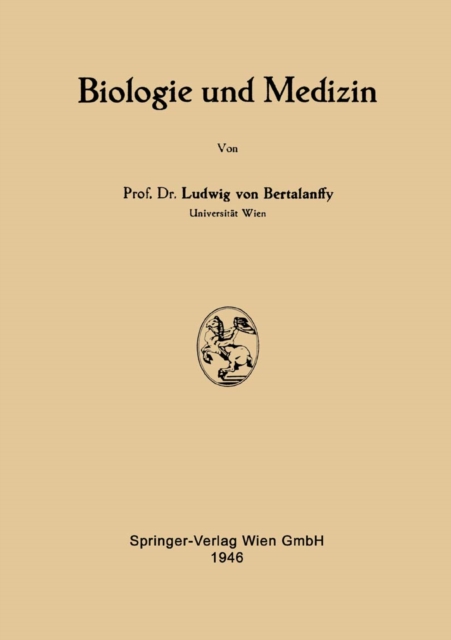 Biologie und Medizin

Von

Prof. Dr. Ludwig von Bertalanffy
Universität Wien

Springer-Verlag Wien GmbH
1946